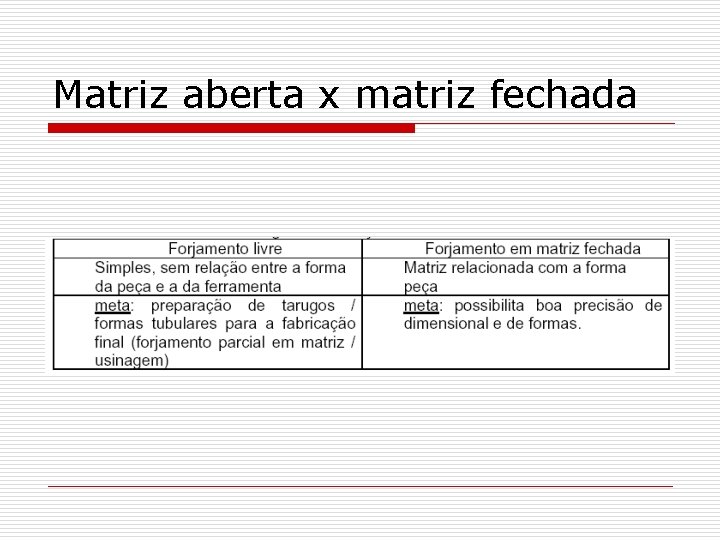 Matriz aberta x matriz fechada

| Forjamento livre | Forjamento em matriz fechada |
|---|---|
| Simples, sem relação entre a forma da peça e a da ferramenta | Matriz relacionada com a forma peça |
| meta: preparação de tarugos / formas tubulares para a fabricação final (forjamento parcial em matriz / usinagem) | meta: possibilita boa precisão de dimensional e de formas. |